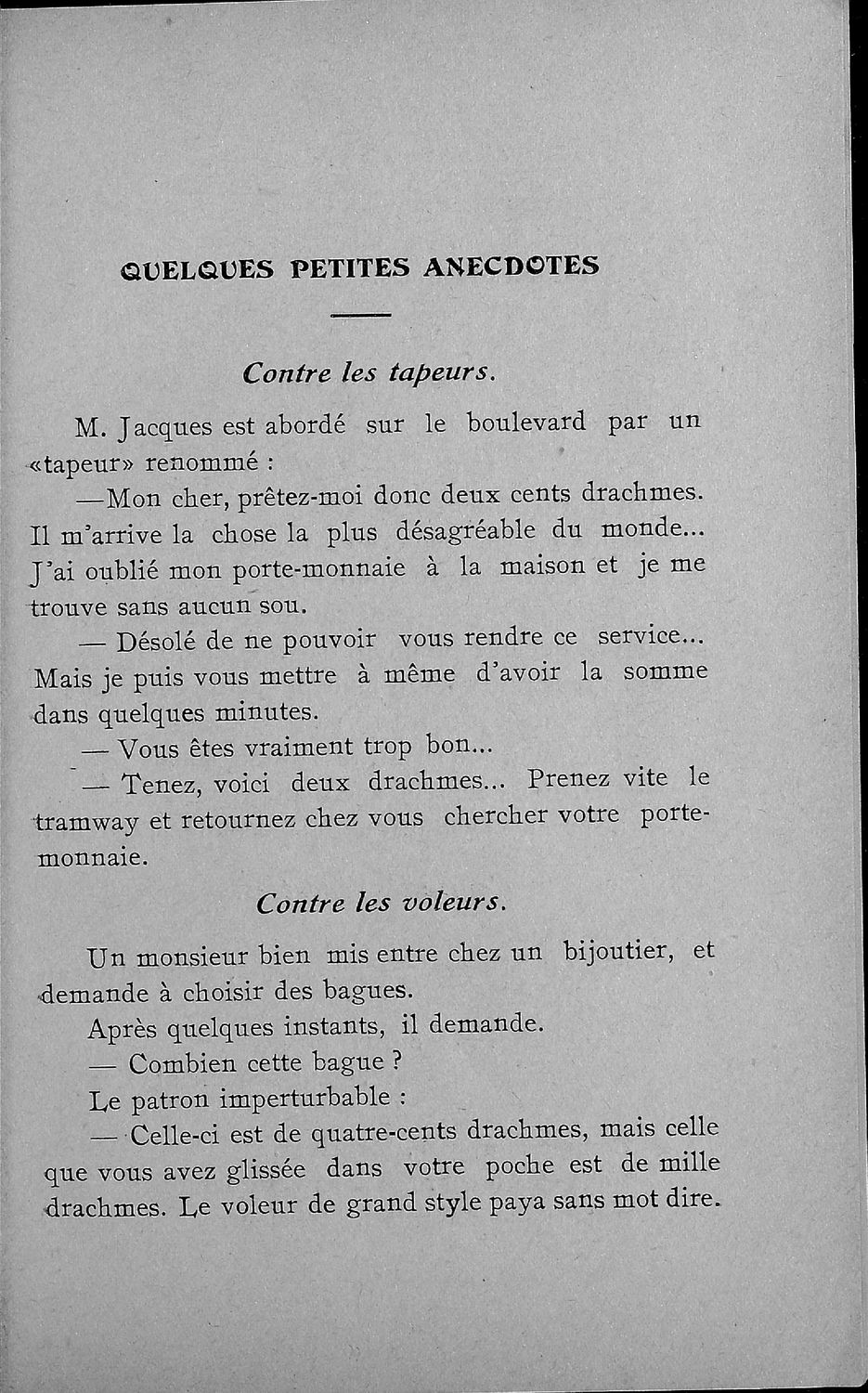 QUELQUES PETITES ANECDOTES

Contre les tapeurs.

M. Jacques est abordé sur le boulevard par un «tapeur» renommé :

—Mon cher, prêtez-moi donc deux cents drachmes. Il m'arrive la chose la plus désagréable du monde... J'ai oublié mon porte-monnaie à la maison et je me trouve sans aucun sou.

— Désolé de ne pouvoir vous rendre ce service... Mais je puis vous mettre à même d'avoir la somme dans quelques minutes.

— Vous êtes vraiment trop bon...

— Tenez, voici deux drachmes... Prenez vite le tramway et retournez chez vous chercher votre porte-monnaie.

Contre les voleurs.

Un monsieur bien mis entre chez un bijoutier, et demande à choisir des bagues.

Après quelques instants, il demande.

— Combien cette bague ?

Le patron imperturbable :

— Celle-ci est de quatre-cents drachmes, mais celle que vous avez glissée dans votre poche est de mille drachmes. Le voleur de grand style paya sans mot dire.